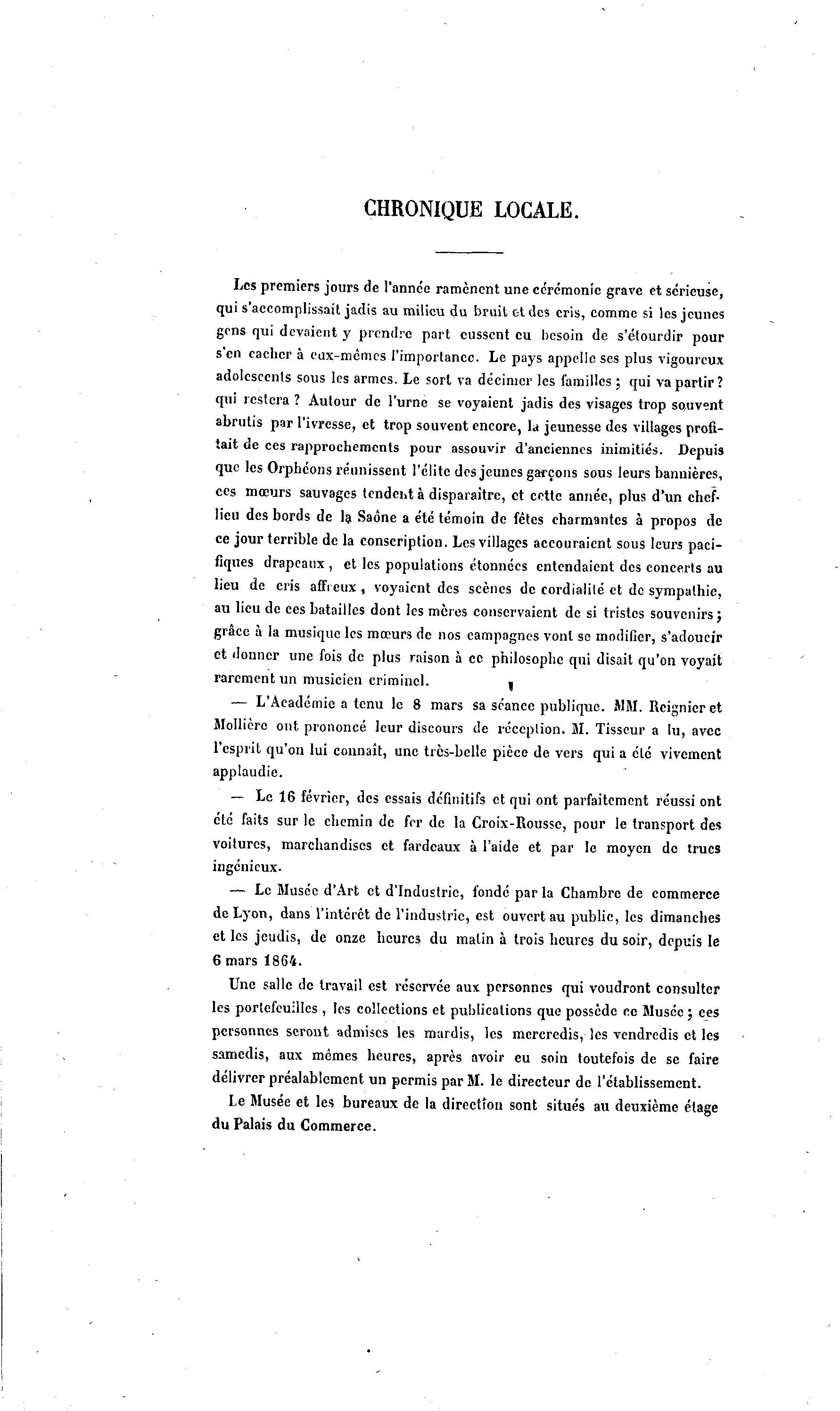 CHRONIQUE LOCALE.

Les premiers jours de l'année ramènent une cérémonie grave et sérieuse, qui s'accomplissait jadis au milieu du bruit et des cris, comme si les jeunes gens qui devaient y prendre part eussent eu besoin de s'étourdir pour s'en cacher à eux-mêmes l'importance. Le pays appelle ses plus vigoureux adolescents sous les armes. Le sort va décimer les familles ; qui va partir ? qui restera ? Autour de l'urne se voyaient jadis des visages trop souvent abrutis par l'ivresse, et trop souvent encore, la jeunesse des villages profitait de ces rapprochements pour assouvir d'anciennes inimitiés. Depuis que les Orphéons réunissent l'élite des jeunes garçons sous leurs bannières, ces mœurs sauvages tendent à disparaître, et cette année, plus d'un chef-lieu des bords de la Saône a été témoin de fêtes charmantes à propos de ce jour terrible de la conscription. Les villages accouraient sous leurs pacifiques drapeaux, et les populations étonnées entendaient des concerts au lieu de cris affreux, voyaient des scènes de cordialité et de sympathie, au lieu de ces batailles dont les mères conservaient de si tristes souvenirs ; grâce à la musique les mœurs de nos campagnes vont se modifier, s'adoucir et donner une fois de plus raison à ce philosophe qui disait qu'on voyait rarement un musicien criminel.

— L'Académie a tenu le 8 mars sa séance publique. MM. Reignier et Mollière ont prononcé leur discours de réception. M. Tisseur a lu, avec l'esprit qu'on lui connaît, une très-belle pièce de vers qui a été vivement applaudie.

— Le 16 février, des essais définitifs et qui ont parfaitement réussi ont été faits sur le chemin de fer de la Croix-Rousse, pour le transport des voitures, marchandises et fardeaux à l'aide et par le moyen de trucs ingénieux.

— Le Musée d'Art et d'Industrie, fondé par la Chambre de commerce de Lyon, dans l'intérêt de l'industrie, est ouvert au public, les dimanches et les jeudis, de onze heures du matin à trois heures du soir, depuis le 6 mars 1864.

Une salle de travail est réservée aux personnes qui voudront consulter les portefeuilles, les collections et publications que possède ce Musée ; ces personnes seront admises les mardis, les mercredis, les vendredis et les samedis, aux mêmes heures, après avoir eu soin toutefois de se faire délivrer préalablement un permis par M. le directeur de l'établissement.

Le Musée et les bureaux de la direction sont situés au deuxième étage du Palais du Commerce.